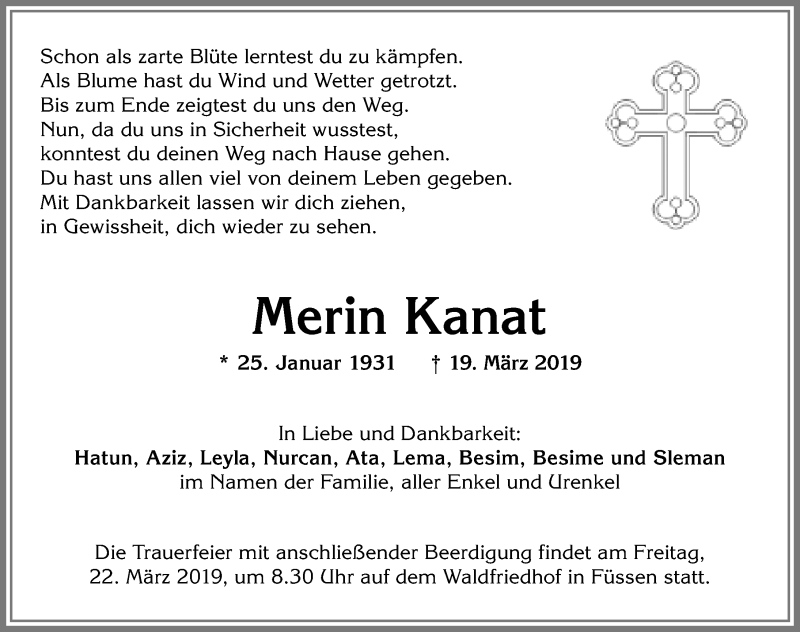 Schon als zarte Blüte lerntest du zu kämpfen.
Als Blume hast du Wind und Wetter getrotzt.
Bis zum Ende zeigtest du uns den Weg.
Nun, da du uns in Sicherheit wusstest,
konntest du deinen Weg nach Hause gehen.
Du hast uns allen viel von deinem Leben gegeben.
Mit Dankbarkeit lassen wir dich ziehen,
in Gewissheit, dich wieder zu sehen.

Merin Kanat

* 25. Januar 1931 † 19. März 2019

In Liebe und Dankbarkeit:
Hatun, Aziz, Leyla, Nurcan, Ata, Lema, Besim, Besime und Sleman
im Namen der Familie, aller Enkel und Urenkel

Die Trauerfeier mit anschließender Beerdigung findet am Freitag, 22. März 2019, um 8.30 Uhr auf dem Waldfriedhof in Füssen statt.